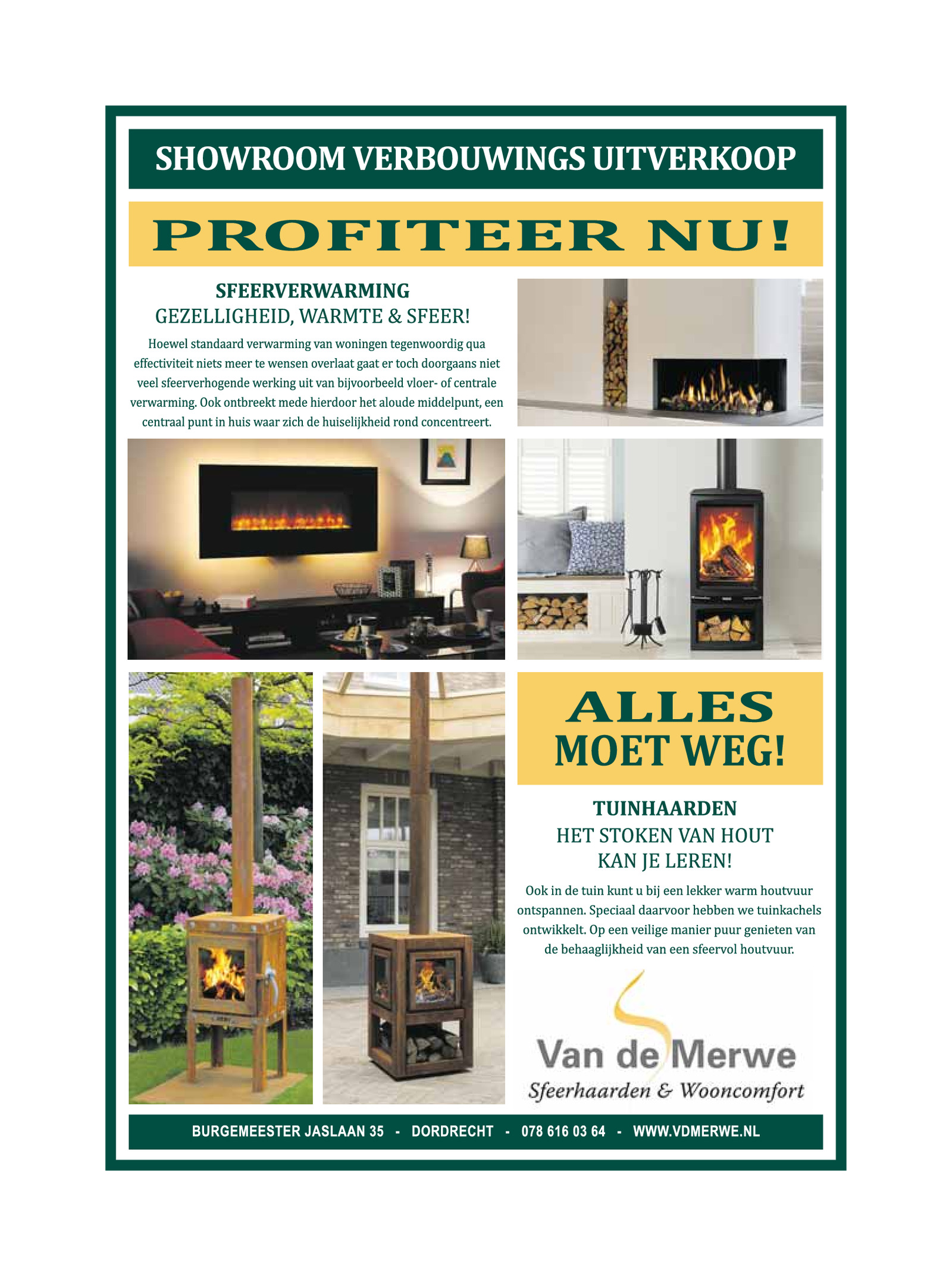 SHOWROOM VERBOUWINGS UITVERKOOP

PROFITEER NU!

SFEERVERWARMING
GEZELLIGHEID, WARMTE & SFEER!

Hoewel standaard verwarming van woningen tegenwoordig qua effectiviteit niets meer te wensen overlaat gaat er toch doorgaans niet veel sfeerverhogende werking uit van bijvoorbeeld vloer- of centrale verwarming. Ook ontbreekt mede hierdoor het aloude middelpunt, een centraal punt in huis waar zich de huiselijkheid rond concentreert.

ALLES
MOET WEG!

TUINHAARDEN
HET STOKEN VAN HOUT
KAN JE LEREN!

Ook in de tuin kunt u bij een lekker warm houtvuur ontspannen. Speciaal daarvoor hebben we tuinkachels ontwikkelt. Op een veilige manier puur genieten van de behaaglijkheid van een sfeervol houtvuur.

Van de Merwe
Sfeerhaarden & Wooncomfort

BURGEMEESTER JASLAAN 35 - DORDRECHT - 078 616 03 64 - WWW.VDMERWE.NL